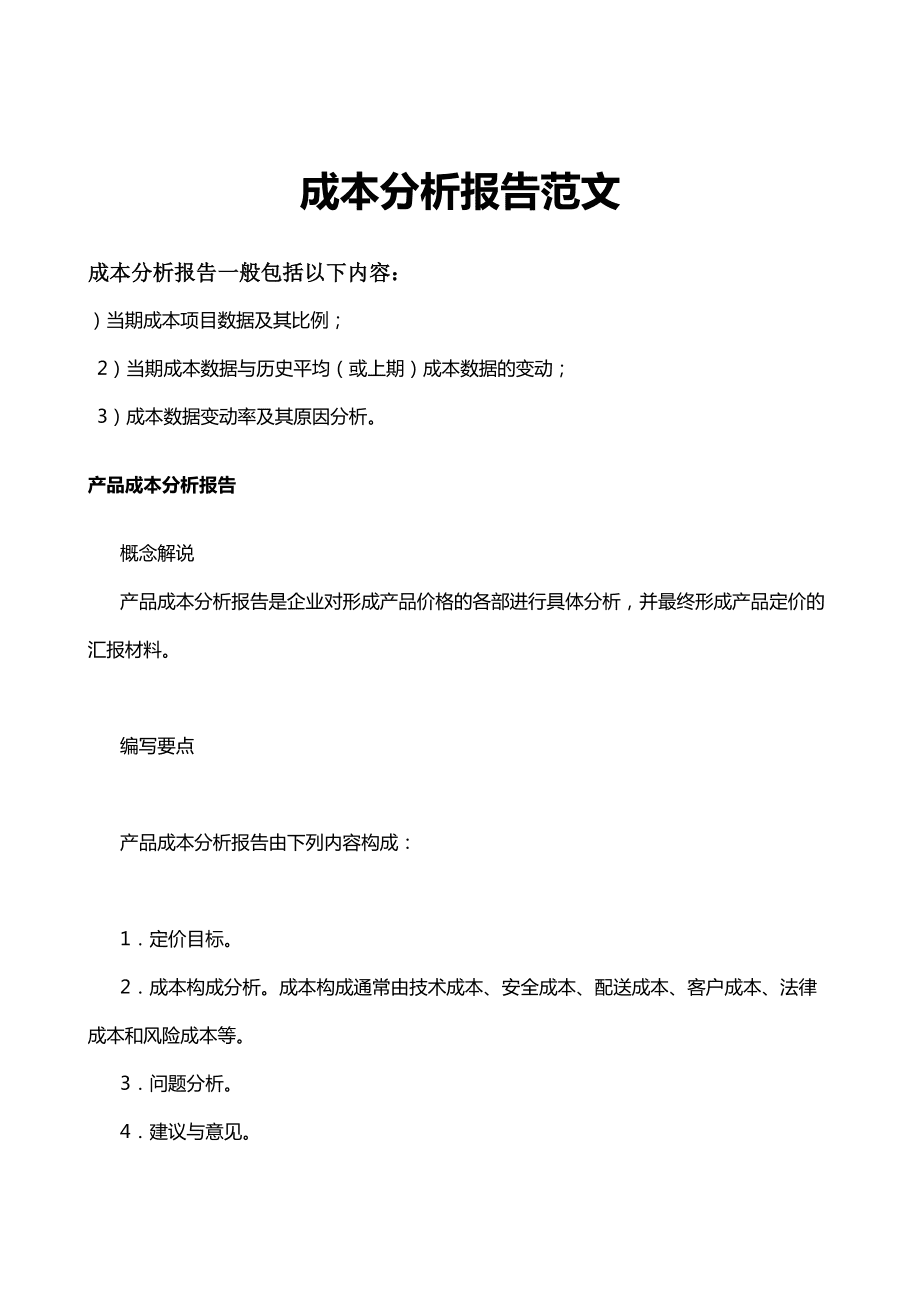 成本分析报告范文

成本分析报告一般包括以下内容：

）当期成本项目数据及其比例；

2）当期成本数据与历史平均（或上期）成本数据的变动；

3）成本数据变动率及其原因分析。

产品成本分析报告

概念解说

产品成本分析报告是企业对形成产品价格的各部进行具体分析，并最终形成产品定价的汇报材料。

编写要点

产品成本分析报告由下列内容构成：

1．定价目标。

2．成本构成分析。成本构成通常由技术成本、安全成本、配送成本、客户成本、法律成本和风险成本等。

3．问题分析。

4．建议与意见。